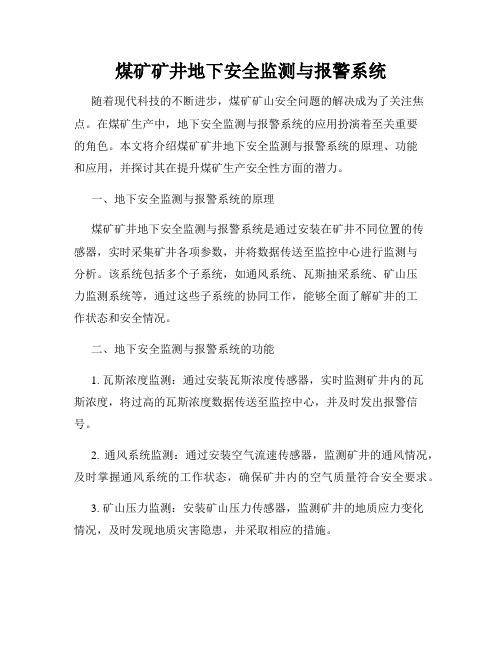 煤矿矿井地下安全监测与报警系统

随着现代科技的不断进步，煤矿矿山安全问题的解决成为了关注焦点。在煤矿生产中，地下安全监测与报警系统的应用扮演着至关重要的角色。本文将介绍煤矿矿井地下安全监测与报警系统的原理、功能和应用，并探讨其在提升煤矿生产安全性方面的潜力。

一、地下安全监测与报警系统的原理

煤矿矿井地下安全监测与报警系统是通过安装在矿井不同位置的传感器，实时采集矿井各项参数，并将数据传送至监控中心进行监测与分析。该系统包括多个子系统，如通风系统、瓦斯抽采系统、矿山压力监测系统等，通过这些子系统的协同工作，能够全面了解矿井的工作状态和安全情况。

二、地下安全监测与报警系统的功能

1. 瓦斯浓度监测：通过安装瓦斯浓度传感器，实时监测矿井内的瓦斯浓度，将过高的瓦斯浓度数据传送至监控中心，并及时发出报警信号。

2. 通风系统监测：通过安装空气流速传感器，监测矿井的通风情况，及时掌握通风系统的工作状态，确保矿井内的空气质量符合安全要求。

3. 矿山压力监测：安装矿山压力传感器，监测矿井的地质应力变化情况，及时发现地质灾害隐患，并采取相应的措施。